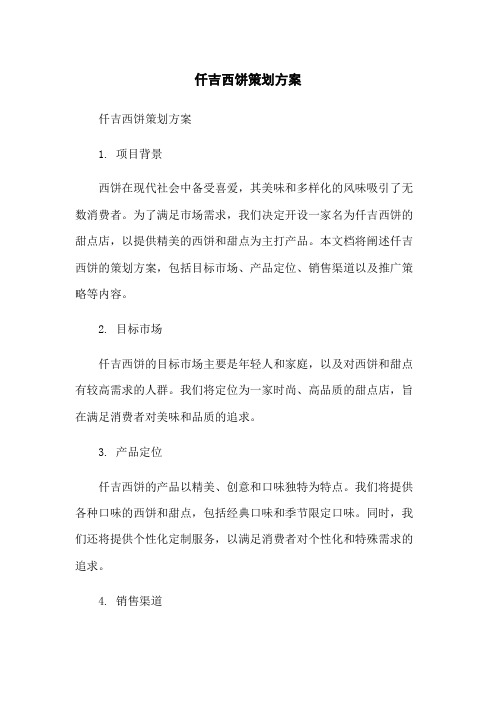 仟吉西饼策划方案

仟吉西饼策划方案

1. 项目背景

西饼在现代社会中备受喜爱，其美味和多样化的风味吸引了无数消费者。为了满足市场需求，我们决定开设一家名为仟吉西饼的甜点店，以提供精美的西饼和甜点为主打产品。本文档将阐述仟吉西饼的策划方案，包括目标市场、产品定位、销售渠道以及推广策略等内容。

2. 目标市场

仟吉西饼的目标市场主要是年轻人和家庭，以及对西饼和甜点有较高需求的人群。我们将定位为一家时尚、高品质的甜点店，旨在满足消费者对美味和品质的追求。

3. 产品定位

仟吉西饼的产品以精美、创意和口味独特为特点。我们将提供各种口味的西饼和甜点，包括经典口味和季节限定口味。同时，我们还将提供个性化定制服务，以满足消费者对个性化和特殊需求的追求。

4. 销售渠道